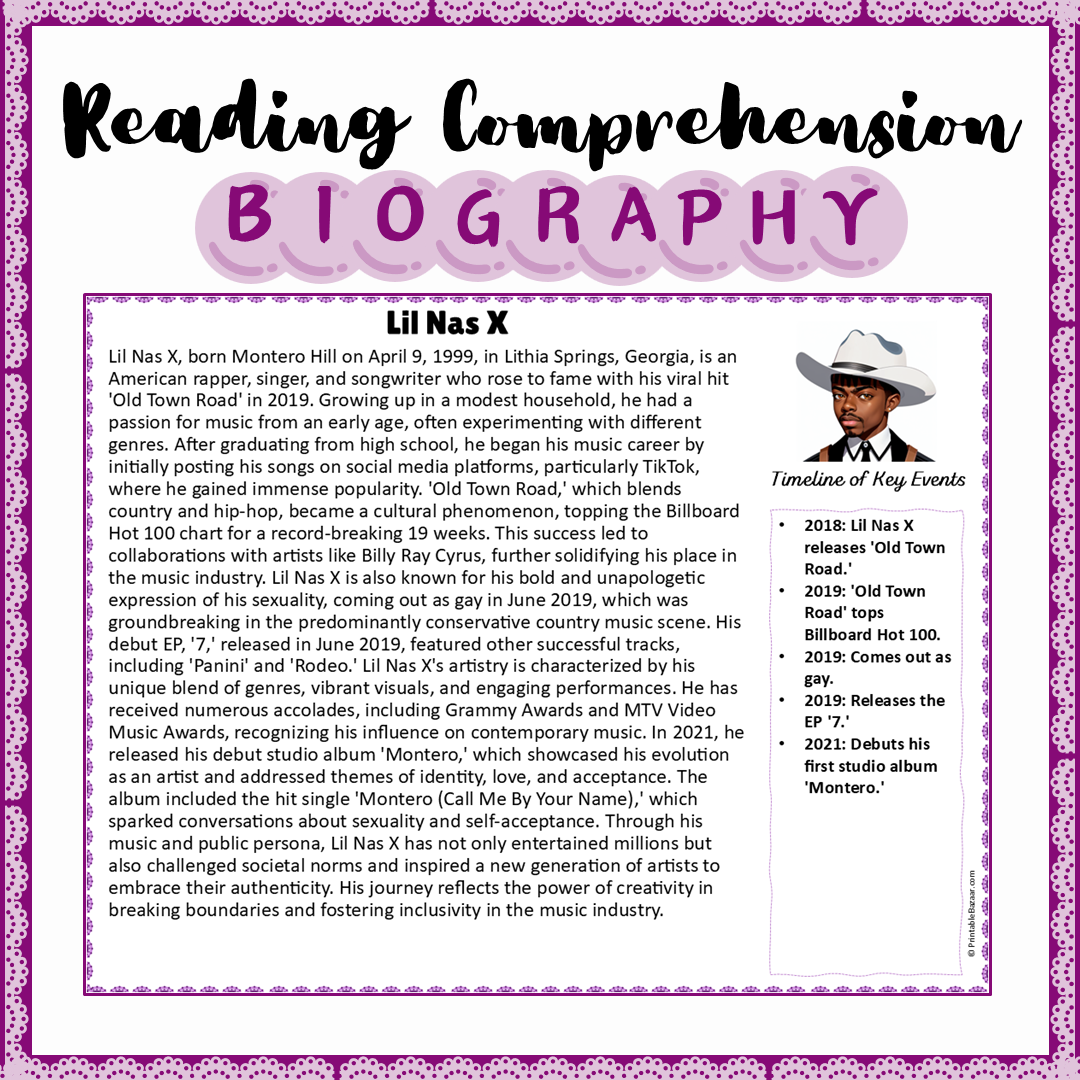 Reading Comprehension

BIOGRAPHY

Lil Nas X

Lil Nas X, born Montero Hill on April 9, 1999, in Lithia Springs, Georgia, is an American rapper, singer, and songwriter who rose to fame with his viral hit 'Old Town Road' in 2019. Growing up in a modest household, he had a passion for music from an early age, often experimenting with different genres. After graduating from high school, he began his music career by initially posting his songs on social media platforms, particularly TikTok, where he gained immense popularity. 'Old Town Road,' which blends country and hip-hop, became a cultural phenomenon, topping the Billboard Hot 100 chart for a record-breaking 19 weeks. This success led to collaborations with artists like Billy Ray Cyrus, further solidifying his place in the music industry. Lil Nas X is also known for his bold and unapologetic expression of his sexuality, coming out as gay in June 2019, which was groundbreaking in the predominantly conservative country music scene. His debut EP, '7,' released in June 2019, featured other successful tracks, including 'Panini' and 'Rodeo.' Lil Nas X's artistry is characterized by his unique blend of genres, vibrant visuals, and engaging performances. He has received numerous accolades, including Grammy Awards and MTV Video Music Awards, recognizing his influence on contemporary music. In 2021, he released his debut studio album 'Montero,' which showcased his evolution as an artist and addressed themes of identity, love, and acceptance. The album included the hit single 'Montero (Call Me By Your Name),' which sparked conversations about sexuality and self-acceptance. Through his music and public persona, Lil Nas X has not only entertained millions but also challenged societal norms and inspired a new generation of artists to embrace their authenticity. His journey reflects the power of creativity in breaking boundaries and fostering inclusivity in the music industry.

Timeline of Key Events

• 2018: Lil Nas X releases 'Old Town Road.'
• 2019: 'Old Town Road' tops Billboard Hot 100.
• 2019: Comes out as gay.
• 2019: Releases the EP '7.'
• 2021: Debuts his first studio album 'Montero.'

© PrintableBazaar.com